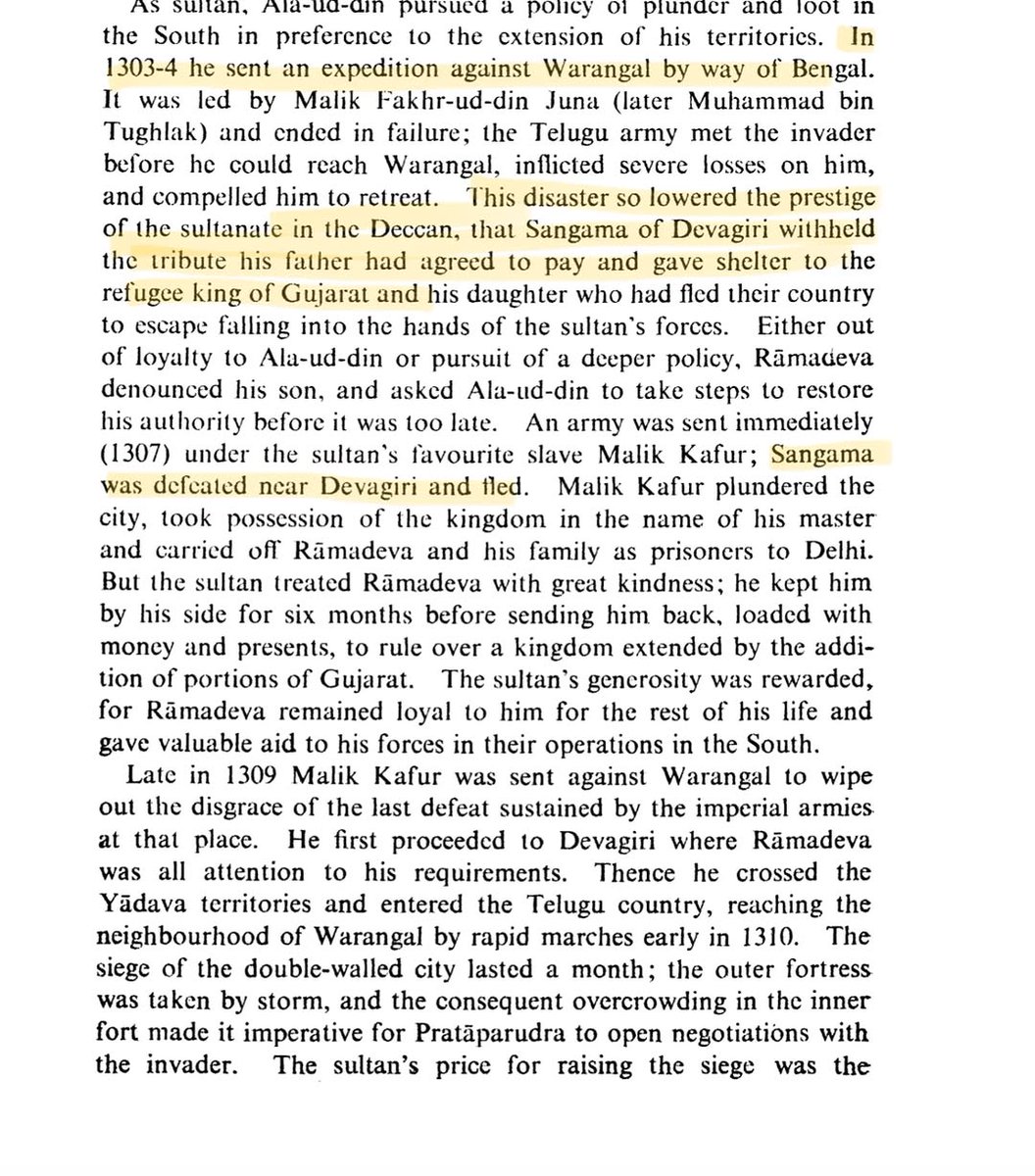 As sultan, Ala-ud-din pursued a policy of plunder and loot in the South in preference to the extension of his territories. In 1303-4 he sent an expedition against Warangal by way of Bengal. It was led by Malik Fakhr-ud-din Juna (later Muhammad bin Tughlak) and ended in failure; the Telugu army met the invader before he could reach Warangal, inflicted severe losses on him, and compelled him to retreat. This disaster so lowered the prestige of the sultanate in the Deccan, that Sangama of Devagiri withheld the tribute his father had agreed to pay and gave shelter to the refugee king of Gujarat and his daughter who had fled their country to escape falling into the hands of the sultan's forces. Either out of loyalty to Ala-ud-din or pursuit of a deeper policy, Rāmadeva denounced his son, and asked Ala-ud-din to take steps to restore his authority before it was too late. An army was sent immediately (1307) under the sultan's favourite slave Malik Kafur; Sangama was defeated near Devagiri and fled. Malik Kafur plundered the city, took possession of the kingdom in the name of his master and carried off Rāmadeva and his family as prisoners to Delhi. But the sultan treated Rāmadeva with great kindness; he kept him by his side for six months before sending him back, loaded with money and presents, to rule over a kingdom extended by the addition of portions of Gujarat. The sultan's generosity was rewarded, for Rāmadeva remained loyal to him for the rest of his life and gave valuable aid to his forces in their operations in the South.

Late in 1309 Malik Kafur was sent against Warangal to wipe out the disgrace of the last defeat sustained by the imperial armies at that place. He first proceeded to Devagiri where Rāmadeva was all attention to his requirements. Thence he crossed the Yādava territories and entered the Telugu country, reaching the neighbourhood of Warangal by rapid marches early in 1310. The siege of the double-walled city lasted a month; the outer fortress was taken by storm, and the consequent overcrowding in the inner fort made it imperative for Pratāparudra to open negotiations with the invader. The sultan's price for raising the siege was the